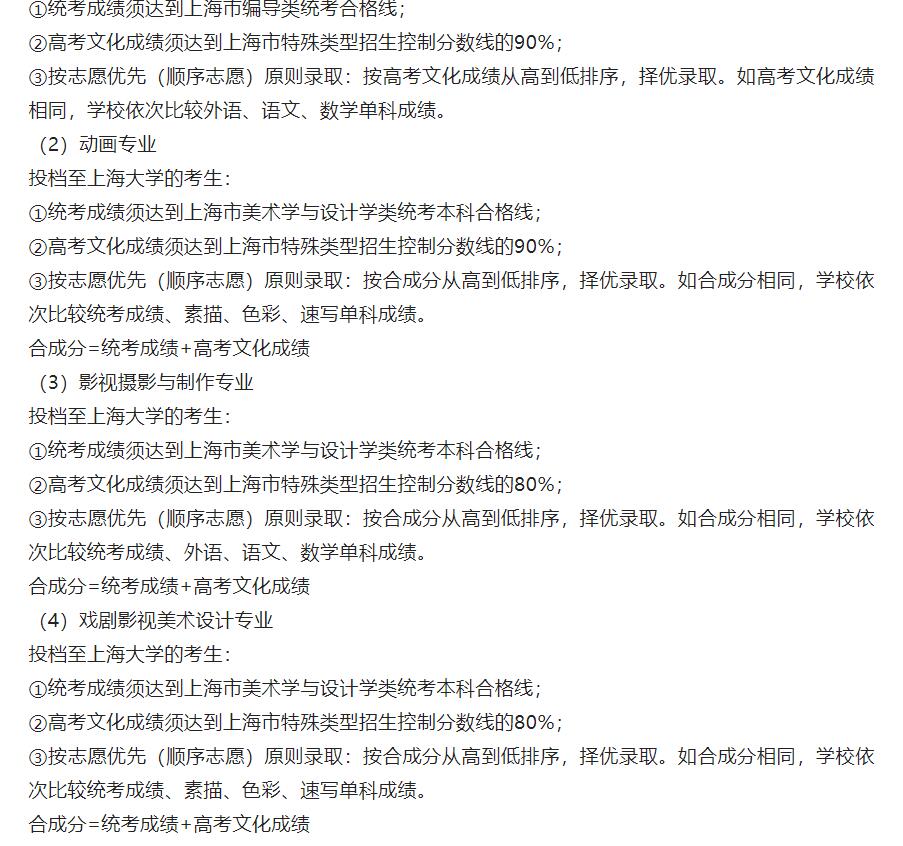 ①统考成绩须达到上海市编导类统考合格线；
②高考文化成绩须达到上海市特殊类型招生控制分数线的90%；
③按志愿优先（顺序志愿）原则录取：按高考文化成绩从高到低排序，择优录取。如高考文化成绩相同，学校依次比较外语、语文、数学单科成绩。
（2）动画专业
投档至上海大学的考生：
①统考成绩须达到上海市美术学与设计学类统考本科合格线；
②高考文化成绩须达到上海市特殊类型招生控制分数线的90%；
③按志愿优先（顺序志愿）原则录取：按合成分从高到低排序，择优录取。如合成分相同，学校依次比较统考成绩、素描、色彩、速写单科成绩。
合成分=统考成绩+高考文化成绩
（3）影视摄影与制作专业
投档至上海大学的考生：
①统考成绩须达到上海市美术学与设计学类统考本科合格线；
②高考文化成绩须达到上海市特殊类型招生控制分数线的80%；
③按志愿优先（顺序志愿）原则录取：按合成分从高到低排序，择优录取。如合成分相同，学校依次比较统考成绩、外语、语文、数学单科成绩。
合成分=统考成绩+高考文化成绩
（4）戏剧影视美术设计专业
投档至上海大学的考生：
①统考成绩须达到上海市美术学与设计学类统考本科合格线；
②高考文化成绩须达到上海市特殊类型招生控制分数线的80%；
③按志愿优先（顺序志愿）原则录取：按合成分从高到低排序，择优录取。如合成分相同，学校依次比较统考成绩、素描、色彩、速写单科成绩。
合成分=统考成绩+高考文化成绩